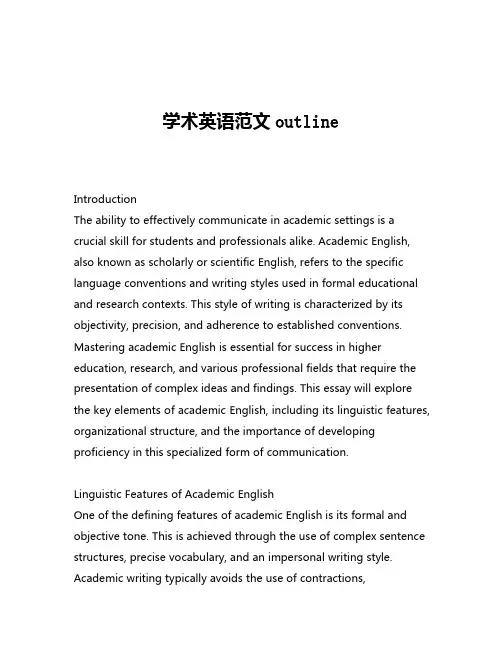 学术英语范文 outline

Introduction
The ability to effectively communicate in academic settings is a crucial skill for students and professionals alike. Academic English, also known as scholarly or scientific English, refers to the specific language conventions and writing styles used in formal educational and research contexts. This style of writing is characterized by its objectivity, precision, and adherence to established conventions. Mastering academic English is essential for success in higher education, research, and various professional fields that require the presentation of complex ideas and findings. This essay will explore the key elements of academic English, including its linguistic features, organizational structure, and the importance of developing proficiency in this specialized form of communication.

Linguistic Features of Academic English
One of the defining features of academic English is its formal and objective tone. This is achieved through the use of complex sentence structures, precise vocabulary, and an impersonal writing style. Academic writing typically avoids the use of contractions,